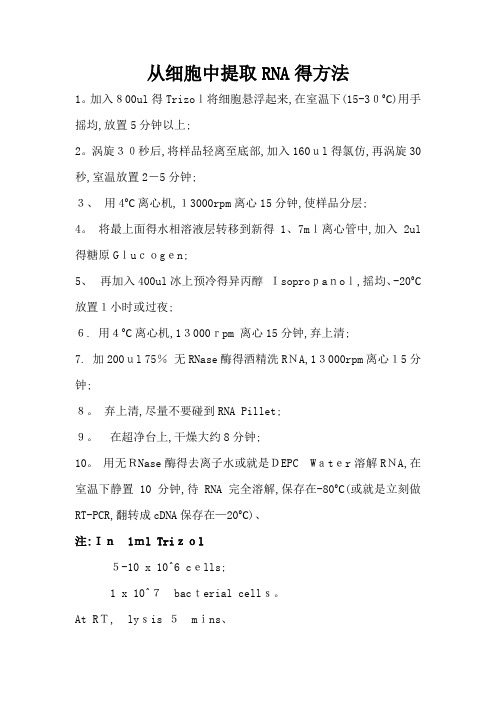 从细胞中提取RNA得方法

1。加入800ul得Trizol将细胞悬浮起来,在室温下(15-30°C)用手摇均,放置5分钟以上;

2。涡旋30秒后,将样品轻离至底部,加入160ul得氯仿,再涡旋30秒,室温放置2—5分钟;

3、 用4°C离心机,13000rpm离心15分钟,使样品分层;

4。 将最上面得水相溶液层转移到新得 1、7ml离心管中,加入 2ul得糖原Glucogen;

5、 再加入400ul冰上预冷得异丙醇 Isopropanol,摇均、-20°C放置1小时或过夜;

6. 用4°C离心机,13000rpm 离心15分钟,弃上清;

7. 加200ul75% 无RNase酶得酒精洗RNA,13000rpm离心15分钟;

8。 弃上清,尽量不要碰到RNA Pillet;

9。 在超净台上,干燥大约8分钟;

10。 用无RNase酶得去离子水或就是DEPC Water溶解RNA,在室温下静置 10 分钟,待 RNA 完全溶解,保存在-80°C(或就是立刻做RT-PCR,翻转成cDNA保存在—20°C)、

注:In 1ml Trizol

5-10 x 10^6 cells;

1 x 10^7 bacterial cells。

At RT, lysis 5 mins、